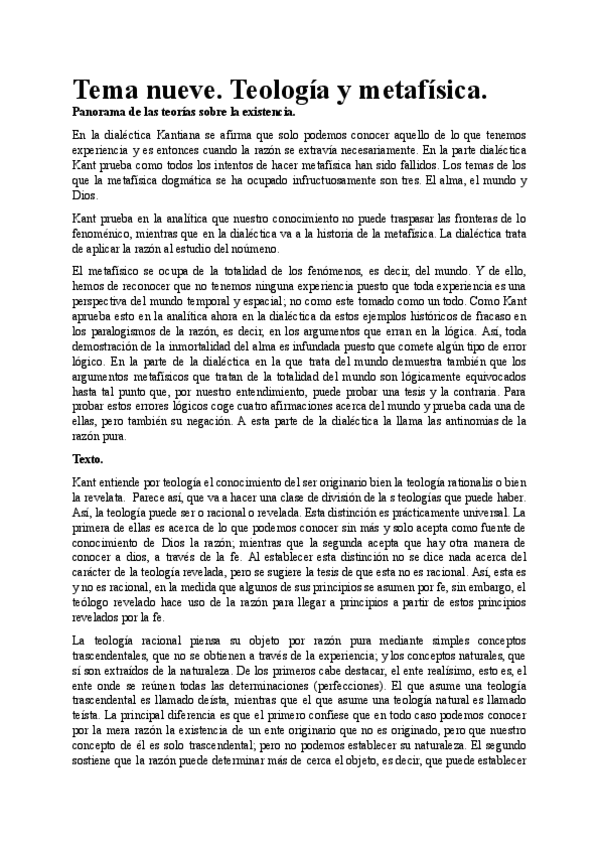 Tema nueve. Teología y metafísica.

Panorama de las teorías sobre la existencia.

En la dialéctica Kantiana se afirma que solo podemos conocer aquello de lo que tenemos experiencia y es entonces cuando la razón se extravía necesariamente. En la parte dialéctica Kant prueba como todos los intentos de hacer metafísica han sido fallidos. Los temas de los que la metafísica dogmática se ha ocupado infructuosamente son tres. El alma, el mundo y Dios.

Kant prueba en la analítica que nuestro conocimiento no puede traspasar las fronteras de lo fenoménico, mientras que en la dialéctica va a la historia de la metafísica. La dialéctica trata de aplicar la razón al estudio del noúmeno.

El metafísico se ocupa de la totalidad de los fenómenos, es decir, del mundo. Y de ello, hemos de reconocer que no tenemos ninguna experiencia puesto que toda experiencia es una perspectiva del mundo temporal y espacial; no como este tomado como un todo. Como Kant aprueba esto en la analítica ahora en la dialéctica da estos ejemplos históricos de fracaso en los paralogismos de la razón, es decir, en los argumentos que erran en la lógica. Así, toda demostración de la inmortalidad del alma es infundada puesto que comete algún tipo de error lógico. En la parte de la dialéctica en la que trata del mundo demuestra también que los argumentos metafísicos que tratan de la totalidad del mundo son lógicamente equivocados hasta tal punto que, por nuestro entendimiento, puede probar una tesis y la contraria. Para probar estos errores lógicos coge cuatro afirmaciones acerca del mundo y prueba cada una de ellas, pero también su negación. A esta parte de la dialéctica la llama las antinomias de la razón pura.

Texto.

Kant entiende por teología el conocimiento del ser originario bien la teología rationalis o bien la revelata. Parece así, que va a hacer una clase de división de la s teologías que puede haber. Así, la teología puede ser o racional o revelada. Esta distinción es prácticamente universal. La primera de ellas es acerca de lo que podemos conocer sin más y solo acepta como fuente de conocimiento de Dios la razón; mientras que la segunda acepta que hay otra manera de conocer a dios, a través de la fe. Al establecer esta distinción no se dice nada acerca del carácter de la teología revelada, pero se sugiere la tesis de que esta no es racional. Así, esta es y no es racional, en la medida que algunos de sus principios se asumen por fe, sin embargo, el teólogo revelado hace uso de la razón para llegar a principios a partir de estos principios revelados por la fe.

La teología racional piensa su objeto por razón pura mediante simples conceptos trascendentales, que no se obtienen a través de la experiencia; y los conceptos naturales, que sí son extraídos de la naturaleza. De los primeros cabe destacar, el ente realísimo, esto es, el ente onde se reúnen todas las determinaciones (perfecciones). El que asume una teología trascendental es llamado deísta, mientras que el que asume una teología natural es llamado teísta. La principal diferencia es que el primero confiese que en todo caso podemos conocer por la mera razón la existencia de un ente originario que no es originado, pero que nuestro concepto de él es solo trascendental; pero no podemos establecer su naturaleza. El segundo sostiene que la razón puede determinar más de cerca el objeto, es decir, que puede establecer